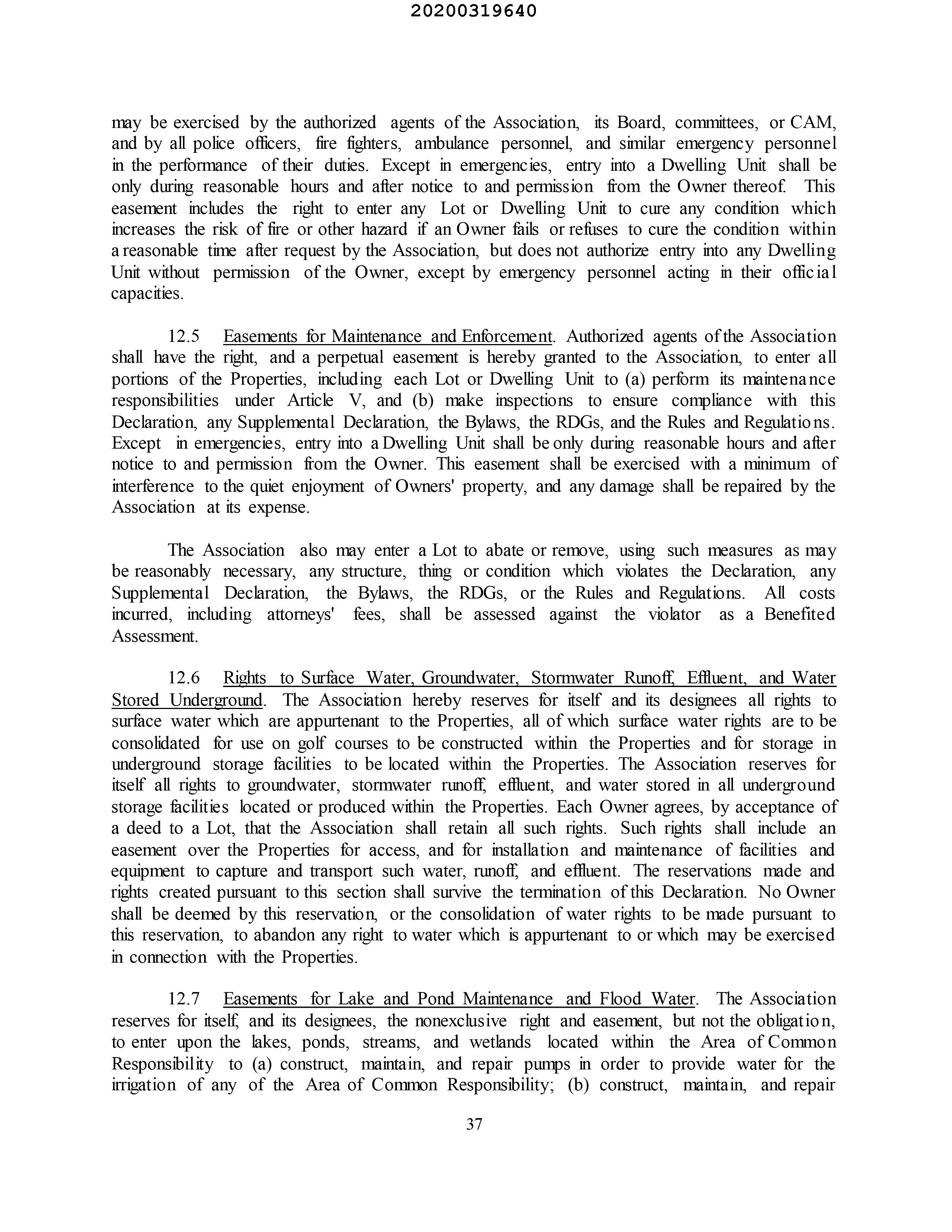 20200319640

may be exercised by the authorized agents of the Association, its Board, committees, or CAM, and by all police officers, fire fighters, ambulance personnel, and similar emergency personnel in the performance of their duties. Except in emergencies, entry into a Dwelling Unit shall be only during reasonable hours and after notice to and permission from the Owner thereof. This easement includes the right to enter any Lot or Dwelling Unit to cure any condition which increases the risk of fire or other hazard if an Owner fails or refuses to cure the condition within a reasonable time after request by the Association, but does not authorize entry into any Dwelling Unit without permission of the Owner, except by emergency personnel acting in their official capacities.

12.5 Easements for Maintenance and Enforcement. Authorized agents of the Association shall have the right, and a perpetual easement is hereby granted to the Association, to enter all portions of the Properties, including each Lot or Dwelling Unit to (a) perform its maintenance responsibilities under Article V, and (b) make inspections to ensure compliance with this Declaration, any Supplemental Declaration, the Bylaws, the RDGs, and the Rules and Regulations. Except in emergencies, entry into a Dwelling Unit shall be only during reasonable hours and after notice to and permission from the Owner. This easement shall be exercised with a minimum of interference to the quiet enjoyment of Owners' property, and any damage shall be repaired by the Association at its expense.

The Association also may enter a Lot to abate or remove, using such measures as may be reasonably necessary, any structure, thing or condition which violates the Declaration, any Supplemental Declaration, the Bylaws, the RDGs, or the Rules and Regulations. All costs incurred, including attorneys' fees, shall be assessed against the violator as a Benefited Assessment.

12.6 Rights to Surface Water, Groundwater, Stormwater Runoff, Effluent, and Water Stored Underground. The Association hereby reserves for itself and its designees all rights to surface water which are appurtenant to the Properties, all of which surface water rights are to be consolidated for use on golf courses to be constructed within the Properties and for storage in underground storage facilities to be located within the Properties. The Association reserves for itself all rights to groundwater, stormwater runoff, effluent, and water stored in all underground storage facilities located or produced within the Properties. Each Owner agrees, by acceptance of a deed to a Lot, that the Association shall retain all such rights. Such rights shall include an easement over the Properties for access, and for installation and maintenance of facilities and equipment to capture and transport such water, runoff, and effluent. The reservations made and rights created pursuant to this section shall survive the termination of this Declaration. No Owner shall be deemed by this reservation, or the consolidation of water rights to be made pursuant to this reservation, to abandon any right to water which is appurtenant to or which may be exercised in connection with the Properties.

12.7 Easements for Lake and Pond Maintenance and Flood Water. The Association reserves for itself, and its designees, the nonexclusive right and easement, but not the obligation, to enter upon the lakes, ponds, streams, and wetlands located within the Area of Common Responsibility to (a) construct, maintain, and repair pumps in order to provide water for the irrigation of any of the Area of Common Responsibility; (b) construct, maintain, and repair

37